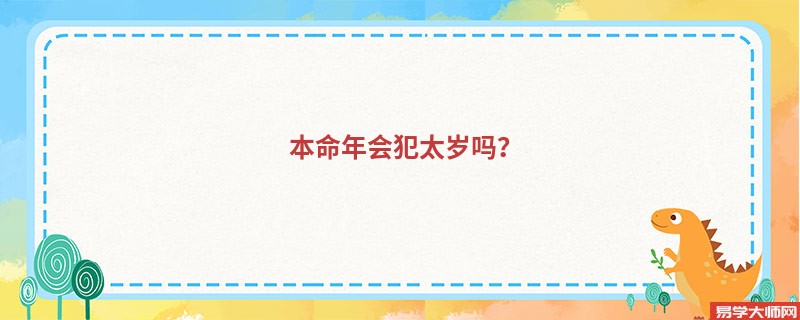 本命年会犯太岁吗?

易学大师网